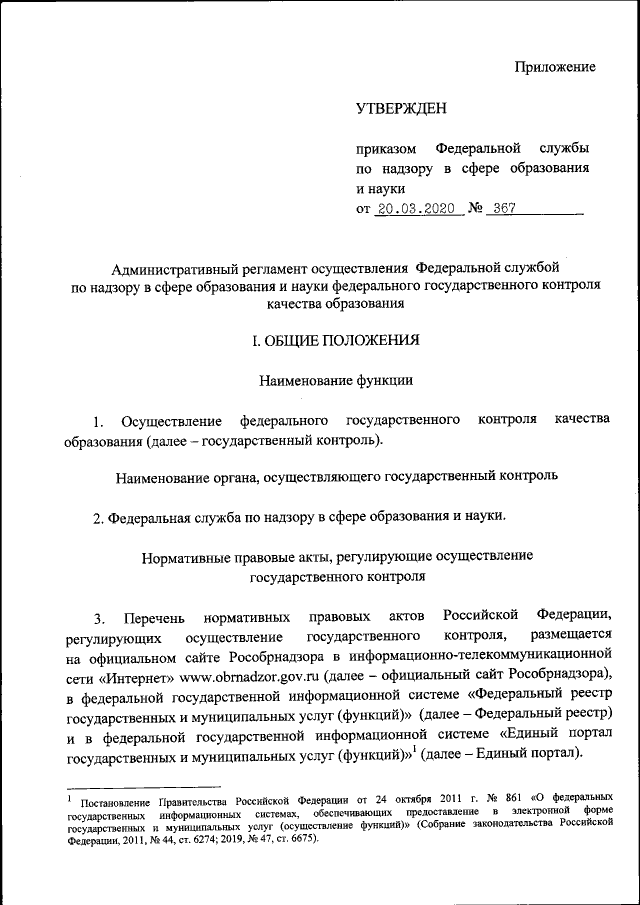 Приложение

УТВЕРЖДЕН

приказом Федеральной службы по надзору в сфере образования и науки
от 20.03.2020 № 367

Административный регламент осуществления Федеральной службой по надзору в сфере образования и науки федерального государственного контроля качества образования

I. ОБЩИЕ ПОЛОЖЕНИЯ

Наименование функции

1. Осуществление федерального государственного контроля качества образования (далее – государственный контроль).

Наименование органа, осуществляющего государственный контроль

2. Федеральная служба по надзору в сфере образования и науки.

Нормативные правовые акты, регулирующие осуществление государственного контроля

3. Перечень нормативных правовых актов Российской Федерации, регулирующих осуществление государственного контроля, размещается на официальном сайте Рособрнадзора в информационно-телекоммуникационной сети «Интернет» www.obrnadzor.gov.ru (далее – официальный сайт Рособрнадзора), в федеральной государственной информационной системе «Федеральный реестр государственных и муниципальных услуг (функций)» (далее – Федеральный реестр) и в федеральной государственной информационной системе «Единый портал государственных и муниципальных услуг (функций)»$^1$ (далее – Единый портал).

$^1$ Постановление Правительства Российской Федерации от 24 октября 2011 г. № 861 «О федеральных государственных информационных системах, обеспечивающих предоставление в электронной форме государственных и муниципальных услуг (осуществление функций)» (Собрание законодательства Российской Федерации, 2011, № 44, ст. 6274; 2019, № 47, ст. 6675).